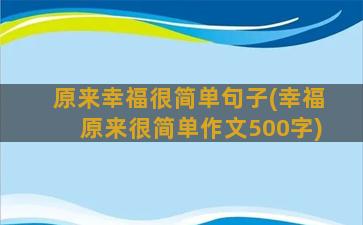 原来幸福很简单句子(幸福原来很简单作文500字)